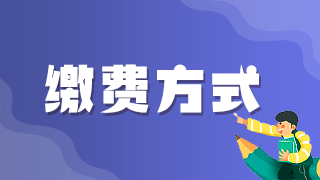 缴费方式